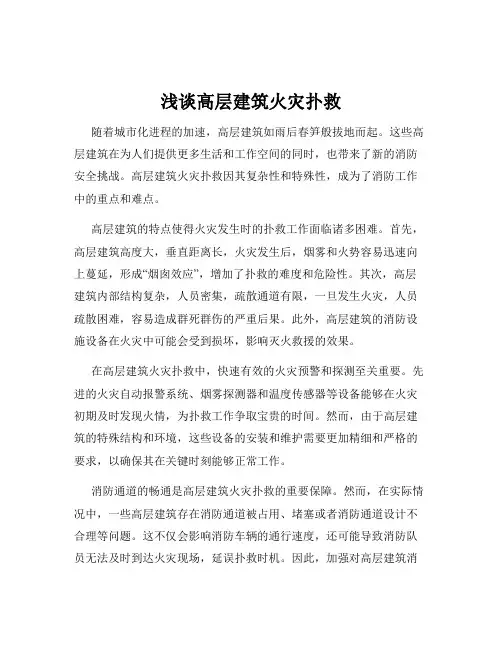 浅谈高层建筑火灾扑救

随着城市化进程的加速，高层建筑如雨后春笋般拔地而起。这些高层建筑在为人们提供更多生活和工作空间的同时，也带来了新的消防安全挑战。高层建筑火灾扑救因其复杂性和特殊性，成为了消防工作中的重点和难点。

高层建筑的特点使得火灾发生时的扑救工作面临诸多困难。首先，高层建筑高度大，垂直距离长，火灾发生后，烟雾和火势容易迅速向上蔓延，形成“烟囱效应”，增加了扑救的难度和危险性。其次，高层建筑内部结构复杂，人员密集，疏散通道有限，一旦发生火灾，人员疏散困难，容易造成群死群伤的严重后果。此外，高层建筑的消防设施设备在火灾中可能会受到损坏，影响灭火救援的效果。

在高层建筑火灾扑救中，快速有效的火灾预警和探测至关重要。先进的火灾自动报警系统、烟雾探测器和温度传感器等设备能够在火灾初期及时发现火情，为扑救工作争取宝贵的时间。然而，由于高层建筑的特殊结构和环境，这些设备的安装和维护需要更加精细和严格的要求，以确保其在关键时刻能够正常工作。

消防通道的畅通是高层建筑火灾扑救的重要保障。然而，在实际情况中，一些高层建筑存在消防通道被占用、堵塞或者消防通道设计不合理等问题。这不仅会影响消防车辆的通行速度，还可能导致消防队员无法及时到达火灾现场，延误扑救时机。因此，加强对高层建筑消